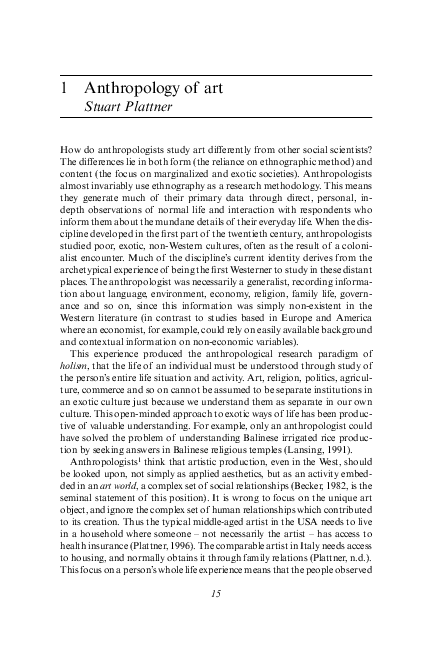 1 Anthropology of art
Stuart Plattner

How do anthropologists study art differently from other social scientists? The differences lie in both form (the reliance on ethnographic method) and content (the focus on marginalized and exotic societies). Anthropologists almost invariably use ethnography as a research methodology. This means they generate much of their primary data through direct, personal, in-depth observations of normal life and interaction with respondents who inform them about the mundane details of their everyday life. When the discipline developed in the first part of the twentieth century, anthropologists studied poor, exotic, non-Western cultures, often as the result of a colonialist encounter. Much of the discipline's current identity derives from the archetypical experience of being the first Westerner to study in these distant places. The anthropologist was necessarily a generalist, recording information about language, environment, economy, religion, family life, governance and so on, since this information was simply non-existent in the Western literature (in contrast to studies based in Europe and America where an economist, for example, could rely on easily available background and contextual information on non-economic variables).

This experience produced the anthropological research paradigm of holism, that the life of an individual must be understood through study of the person's entire life situation and activity. Art, religion, politics, agriculture, commerce and so on cannot be assumed to be separate institutions in an exotic culture just because we understand them as separate in our own culture. This open-minded approach to exotic ways of life has been productive of valuable understanding. For example, only an anthropologist could have solved the problem of understanding Balinese irrigated rice production by seeking answers in Balinese religious temples (Lansing, 1991).

Anthropologists$^1$ think that artistic production, even in the West, should be looked upon, not simply as applied aesthetics, but as an activity embedded in an art world, a complex set of social relationships (Becker, 1982, is the seminal statement of this position). It is wrong to focus on the unique art object, and ignore the complex set of human relationships which contributed to its creation. Thus the typical middle-aged artist in the USA needs to live in a household where someone – not necessarily the artist – has access to health insurance (Plattner, 1996). The comparable artist in Italy needs access to housing, and normally obtains it through family relations (Plattner, n.d.). This focus on a person's whole life experience means that the people observed

15